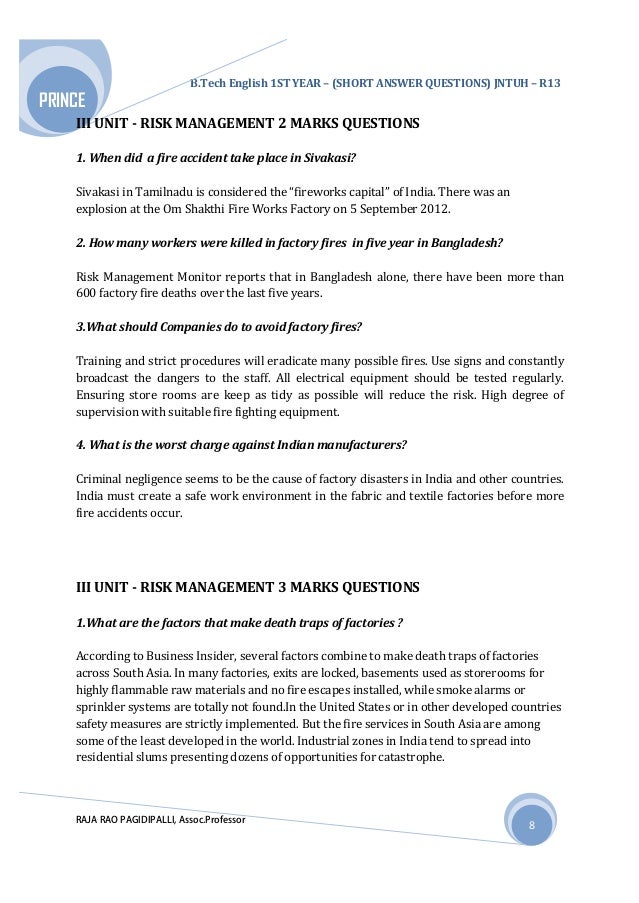 PRINCE

B.Tech English 1ST YEAR – (SHORT ANSWER QUESTIONS) JNTUH – R13

III UNIT - RISK MANAGEMENT 2 MARKS QUESTIONS

1. When did a fire accident take place in Sivakasi?

Sivakasi in Tamilnadu is considered the "fireworks capital" of India. There was an explosion at the Om Shakthi Fire Works Factory on 5 September 2012.

2. How many workers were killed in factory fires in five year in Bangladesh?

Risk Management Monitor reports that in Bangladesh alone, there have been more than 600 factory fire deaths over the last five years.

3.What should Companies do to avoid factory fires?

Training and strict procedures will eradicate many possible fires. Use signs and constantly broadcast the dangers to the staff. All electrical equipment should be tested regularly. Ensuring store rooms are keep as tidy as possible will reduce the risk. High degree of supervision with suitable fire fighting equipment.

4. What is the worst charge against Indian manufacturers?

Criminal negligence seems to be the cause of factory disasters in India and other countries. India must create a safe work environment in the fabric and textile factories before more fire accidents occur.

III UNIT - RISK MANAGEMENT 3 MARKS QUESTIONS

1.What are the factors that make death traps of factories ?

According to Business Insider, several factors combine to make death traps of factories across South Asia. In many factories, exits are locked, basements used as storerooms for highly flammable raw materials and no fire escapes installed, while smoke alarms or sprinkler systems are totally not found.In the United States or in other developed countries safety measures are strictly implemented. But the fire services in South Asia are among some of the least developed in the world. Industrial zones in India tend to spread into residential slums presenting dozens of opportunities for catastrophe.

RAJA RAO PAGIDIPALLI, Assoc.Professor

8